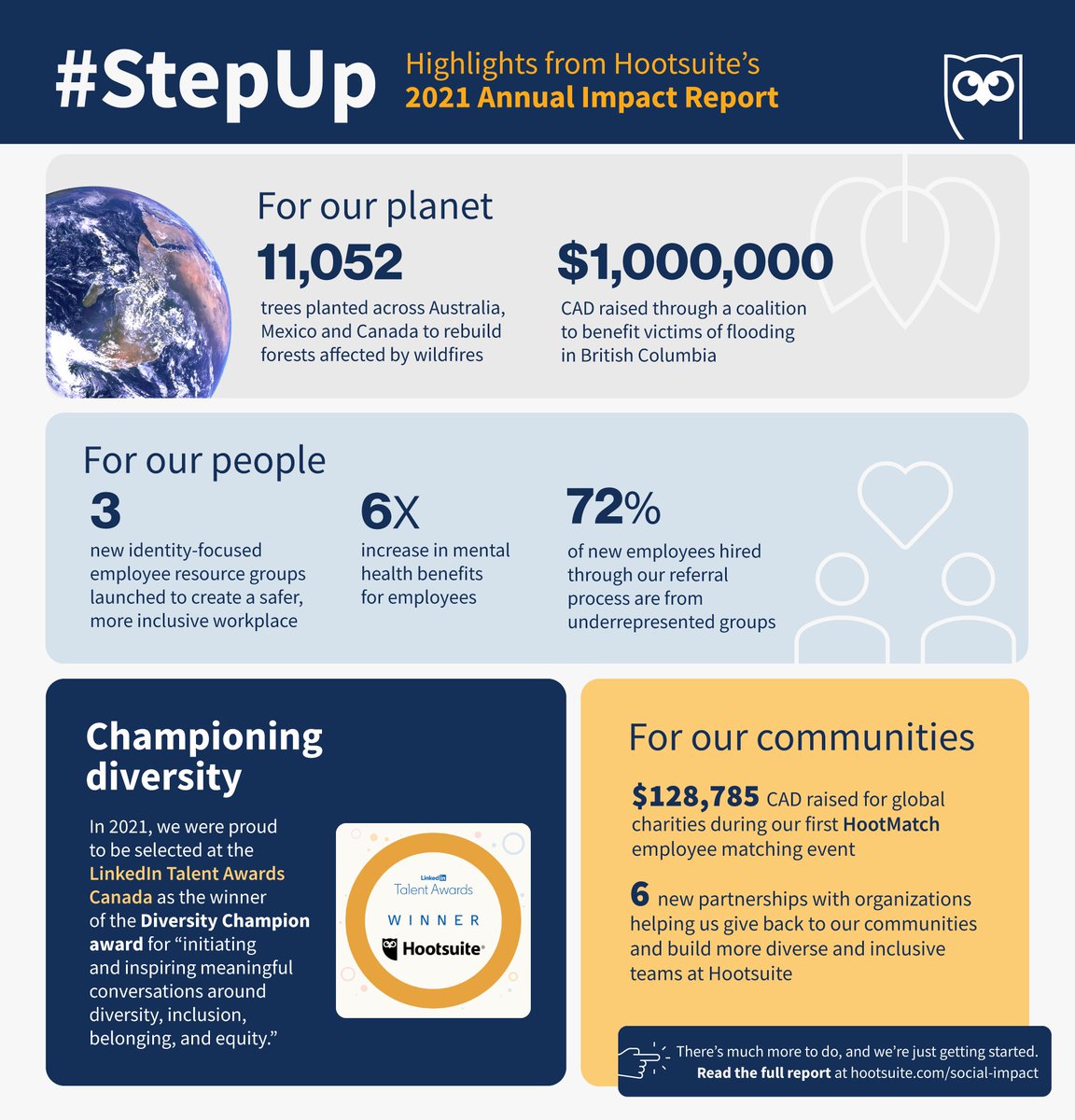 #StepUp

Highlights from Hootsuite's
2021 Annual Impact Report

For our planet

11,052
trees planted across Australia, Mexico and Canada to rebuild forests affected by wildfires

$1,000,000
CAD raised through a coalition to benefit victims of flooding in British Columbia

For our people

3
new identity-focused employee resource groups launched to create a safer, more inclusive workplace

6X
increase in mental health benefits for employees

72%
of new employees hired through our referral process are from underrepresented groups

Championing diversity

In 2021, we were proud to be selected at the LinkedIn Talent Awards Canada as the winner of the Diversity Champion award for "initiating and inspiring meaningful conversations around diversity, inclusion, belonging, and equity."

LinkedIn
Talent Awards
WINNER
Hootsuite

For our communities

$128,785 CAD raised for global charities during our first HootMatch employee matching event

6 new partnerships with organizations helping us give back to our communities and build more diverse and inclusive teams at Hootsuite

There's much more to do, and we're just getting started.
Read the full report at hootsuite.com/social-impact